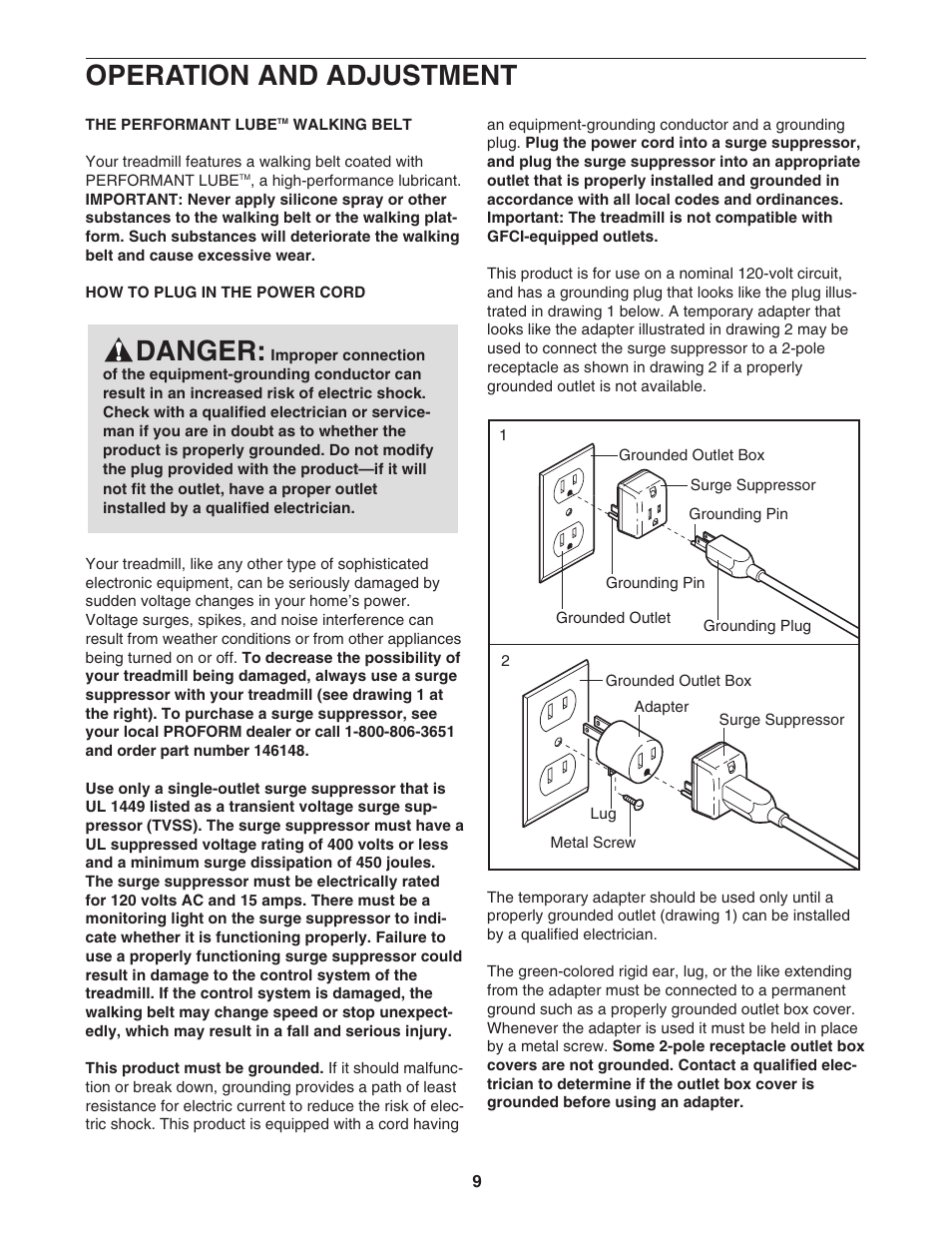 OPERATION AND ADJUSTMENT

THE PERFORMANT LUBE™ WALKING BELT

Your treadmill features a walking belt coated with PERFORMANT LUBE™, a high-performance lubricant. IMPORTANT: Never apply silicone spray or other substances to the walking belt or the walking platform. Such substances will deteriorate the walking belt and cause excessive wear.

HOW TO PLUG IN THE POWER CORD

DANGER: Improper connection of the equipment-grounding conductor can result in an increased risk of electric shock. Check with a qualified electrician or serviceman if you are in doubt as to whether the product is properly grounded. Do not modify the plug provided with the product—if it will not fit the outlet, have a proper outlet installed by a qualified electrician.

Your treadmill, like any other type of sophisticated electronic equipment, can be seriously damaged by sudden voltage changes in your home's power. Voltage surges, spikes, and noise interference can result from weather conditions or from other appliances being turned on or off. To decrease the possibility of your treadmill being damaged, always use a surge suppressor with your treadmill (see drawing 1 at the right). To purchase a surge suppressor, see your local PROFORM dealer or call 1-800-806-3651 and order part number 146148.

Use only a single-outlet surge suppressor that is UL 1449 listed as a transient voltage surge suppressor (TVSS). The surge suppressor must have a UL suppressed voltage rating of 400 volts or less and a minimum surge dissipation of 450 joules. The surge suppressor must be electrically rated for 120 volts AC and 15 amps. There must be a monitoring light on the surge suppressor to indicate whether it is functioning properly. Failure to use a properly functioning surge suppressor could result in damage to the control system of the treadmill. If the control system is damaged, the walking belt may change speed or stop unexpectedly, which may result in a fall and serious injury.

This product must be grounded. If it should malfunction or break down, grounding provides a path of least resistance for electric current to reduce the risk of electric shock. This product is equipped with a cord having an equipment-grounding conductor and a grounding plug. Plug the power cord into a surge suppressor, and plug the surge suppressor into an appropriate outlet that is properly installed and grounded in accordance with all local codes and ordinances. Important: The treadmill is not compatible with GFCI-equipped outlets.

This product is for use on a nominal 120-volt circuit, and has a grounding plug that looks like the plug illustrated in drawing 1 below. A temporary adapter that looks like the adapter illustrated in drawing 2 may be used to connect the surge suppressor to a 2-pole receptacle as shown in drawing 2 if a properly grounded outlet is not available.

1
Grounded Outlet Box
Surge Suppressor
Grounding Pin
Grounding Pin
Grounded Outlet
Grounding Plug

2
Grounded Outlet Box
Adapter
Surge Suppressor
Lug
Metal Screw

The temporary adapter should be used only until a properly grounded outlet (drawing 1) can be installed by a qualified electrician.

The green-colored rigid ear, lug, or the like extending from the adapter must be connected to a permanent ground such as a properly grounded outlet box cover. Whenever the adapter is used it must be held in place by a metal screw. Some 2-pole receptacle outlet box covers are not grounded. Contact a qualified electrician to determine if the outlet box cover is grounded before using an adapter.

9